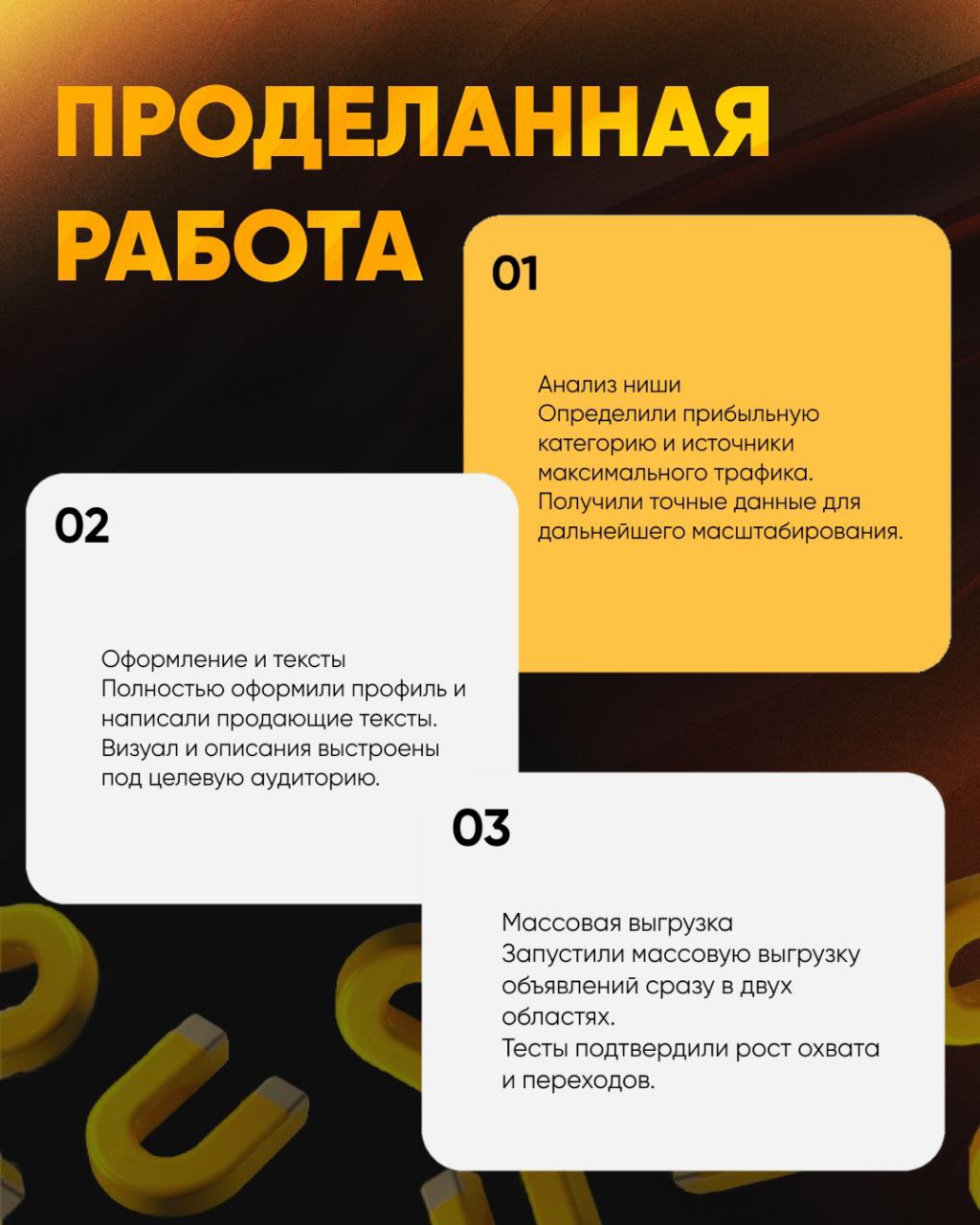 ПРОДЕЛАННАЯ РАБОТА

01

Анализ ниши
Определили прибыльную категорию и источники максимального трафика.
Получили точные данные для дальнейшего масштабирования.

02

Оформление и тексты
Полностью оформили профиль и написали продающие тексты.
Визуал и описания выстроены под целевую аудиторию.

03

Массовая выгрузка
Запустили массовую выгрузку объявлений сразу в двух областях.
Тесты подтвердили рост охвата и переходов.